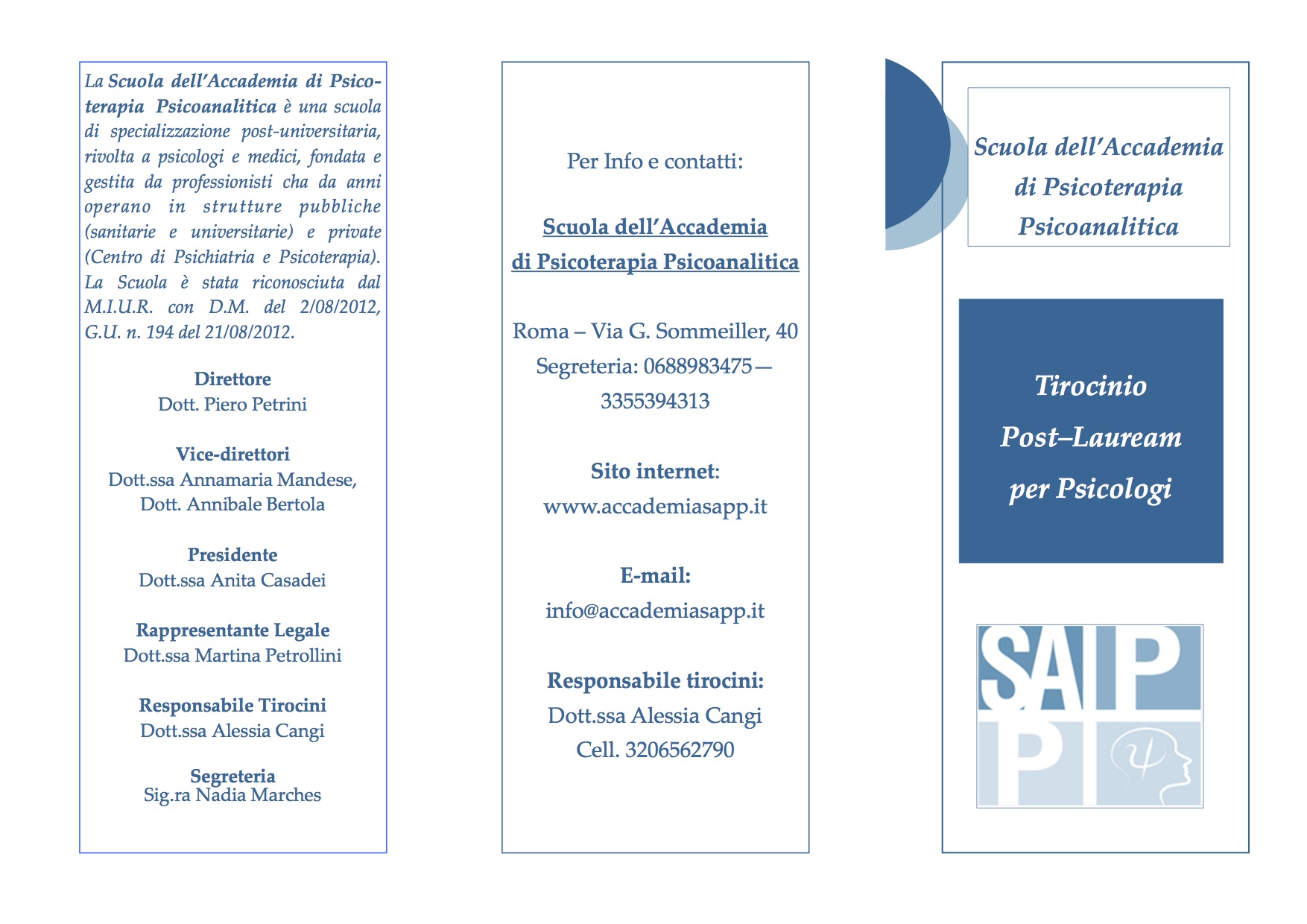 La Scuola dell'Accademia di Psicoterapia Psicoanalitica è una scuola di specializzazione post-universitaria, rivolta a psicologi e medici, fondata e gestita da professionisti cha da anni operano in strutture pubbliche (sanitarie e universitarie) e private (Centro di Psichiatria e Psicoterapia). La Scuola è stata riconosciuta dal M.I.U.R. con D.M. del 2/08/2012, G.U. n. 194 del 21/08/2012.

Direttore
Dott. Piero Petrini

Vice-direttori
Dott.ssa Annamaria Mandese,
Dott. Annibale Bertola

Presidente
Dott.ssa Anita Casadei

Rappresentante Legale
Dott.ssa Martina Petrollini

Responsabile Tirocini
Dott.ssa Alessia Cangi

Segreteria
Sig.ra Nadia Marches

Per Info e contatti:

Scuola dell'Accademia
di Psicoterapia Psicoanalitica

Roma – Via G. Sommeiller, 40
Segreteria: 0688983475— 3355394313

Sito internet:
www.accademiasapp.it

E-mail:
info@accademiasapp.it

Responsabile tirocini:
Dott.ssa Alessia Cangi
Cell. 3206562790

Scuola dell'Accademia di Psicoterapia Psicoanalitica

Tirocinio
Post–Lauream
per Psicologi

SAPP